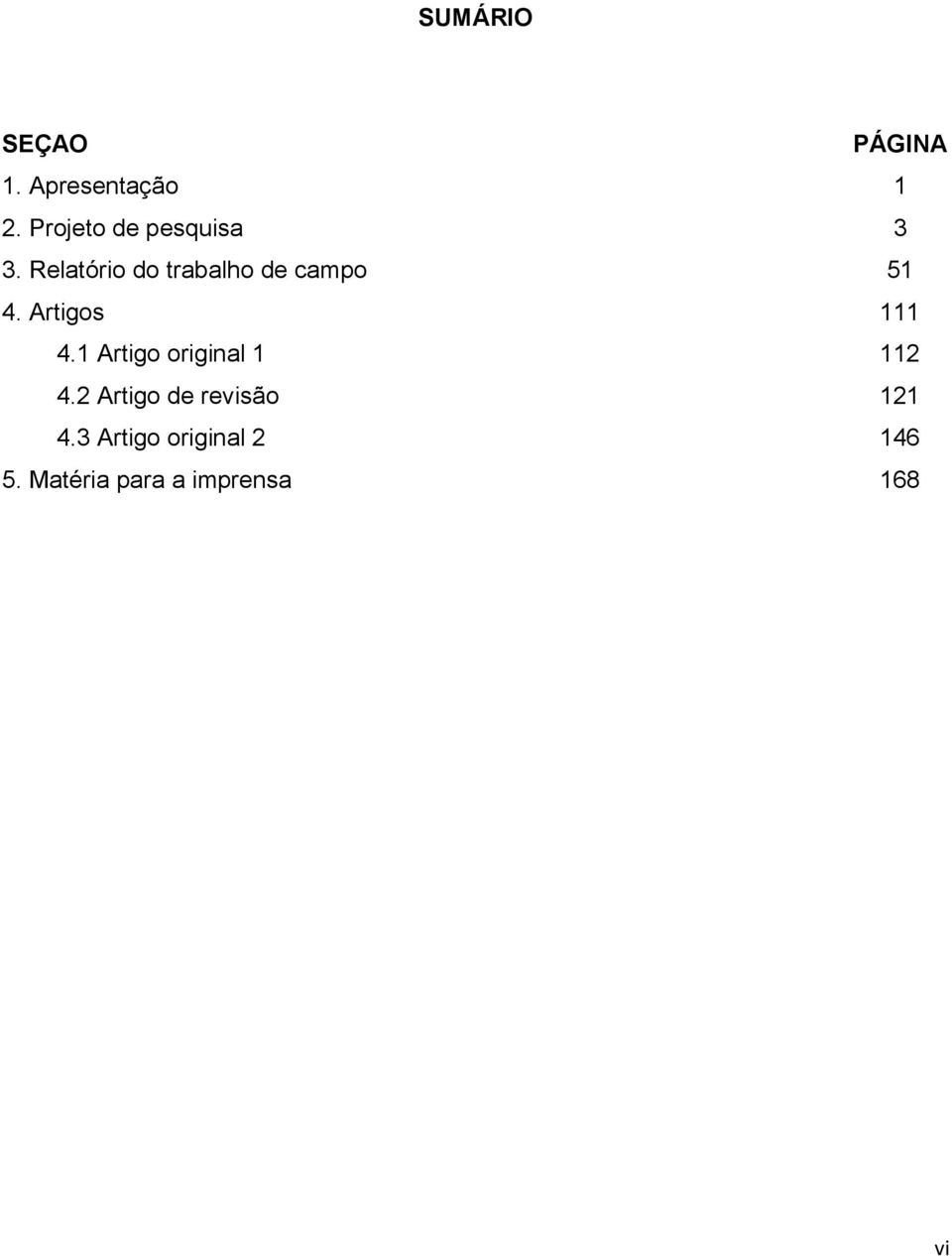 SUMÁRIO

| SEÇAO | PÁGINA |
|---|---|
| 1. Apresentação | 1 |
| 2. Projeto de pesquisa | 3 |
| 3. Relatório do trabalho de campo | 51 |
| 4. Artigos | 111 |
| 4.1 Artigo original 1 | 112 |
| 4.2 Artigo de revisão | 121 |
| 4.3 Artigo original 2 | 146 |
| 5. Matéria para a imprensa | 168 |

vi